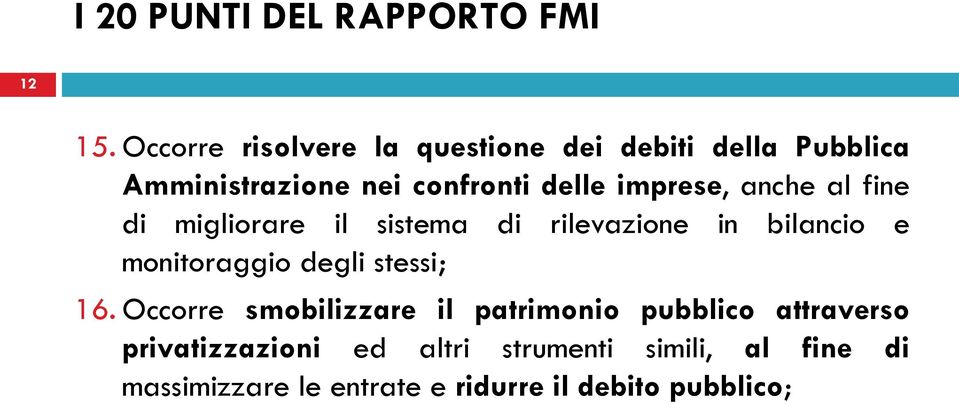 I 20 PUNTI DEL RAPPORTO FMI

12

15. Occorre risolvere la questione dei debiti della Pubblica Amministrazione nei confronti delle imprese, anche al fine di migliorare il sistema di rilevazione in bilancio e monitoraggio degli stessi;

16. Occorre smobilizzare il patrimonio pubblico attraverso privatizzazioni ed altri strumenti simili, al fine di massimizzare le entrate e ridurre il debito pubblico;